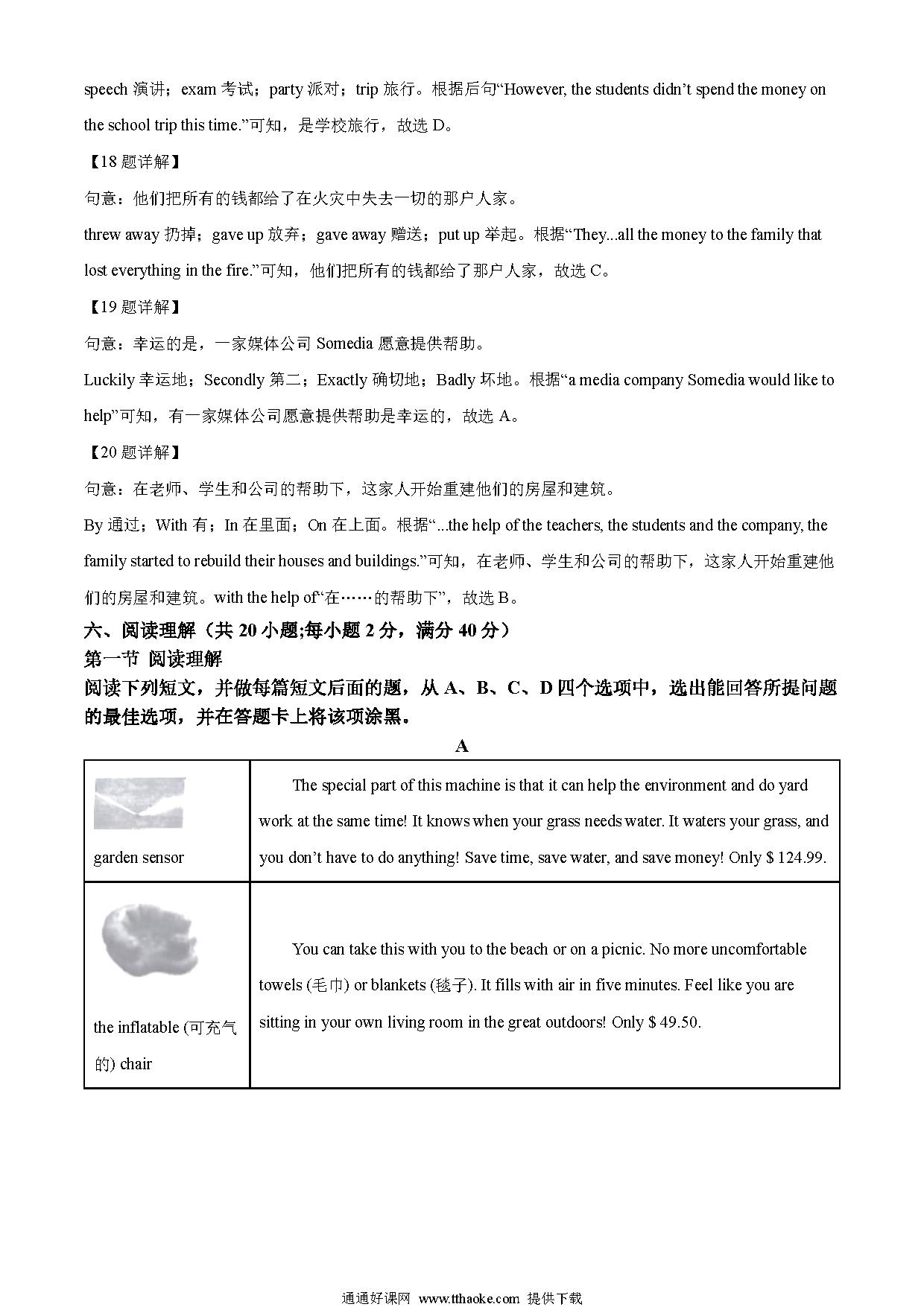 speech 演讲；exam 考试；party 派对；trip 旅行。根据后句“However, the students didn’t spend the money on the school trip this time.”可知，是学校旅行，故选 D。

【18 题详解】

句意：他们把所有的钱都给了在火灾中失去一切的那户人家。

threw away 扔掉；gave up 放弃；gave away 赠送；put up 举起。根据“They...all the money to the family that lost everything in the fire.”可知，他们把所有的钱都给了那户人家，故选 C。

【19 题详解】

句意：幸运的是，一家媒体公司 Somedia 愿意提供帮助。

Luckily 幸运地；Secondly 第二；Exactly 确切地；Badly 坏地。根据“a media company Somedia would like to help”可知，有一家媒体公司愿意提供帮助是幸运的，故选 A。

【20 题详解】

句意：在老师、学生和公司的帮助下，这家人开始重建他们的房屋和建筑。

By 通过；With 有；In 在里面；On 在上面。根据“...the help of the teachers, the students and the company, the family started to rebuild their houses and buildings.”可知，在老师、学生和公司的帮助下，这家人开始重建他们的房屋和建筑。with the help of“在……的帮助下”，故选 B。

六、阅读理解（共 20 小题;每小题 2 分，满分 40 分）

第一节 阅读理解

阅读下列短文，并做每篇短文后面的题，从 A、B、C、D 四个选项中，选出能回答所提问题的最佳选项，并在答题卡上将该项涂黑。

A

| garden sensor | The special part of this machine is that it can help the environment and do yard work at the same time! It knows when your grass needs water. It waters your grass, and you don’t have to do anything! Save time, save water, and save money! Only $ 124.99. |
|---|---|
| the inflatable (可充气的) chair | You can take this with you to the beach or on a picnic. No more uncomfortable towels (毛巾) or blankets (毯子). It fills with air in five minutes. Feel like you are sitting in your own living room in the great outdoors! Only $ 49.50. |

通通好课网 www.tthaoke.com 提供下载